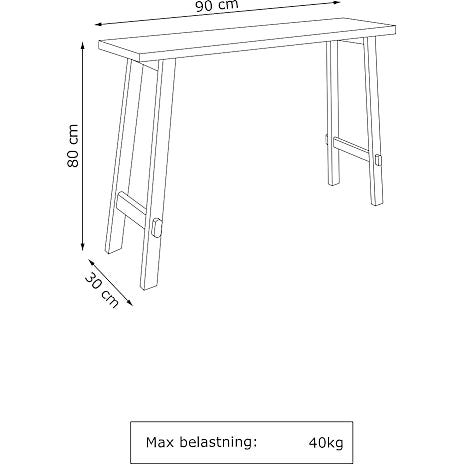 90 cm

80 cm

30 cm

Max belastning: 40kg